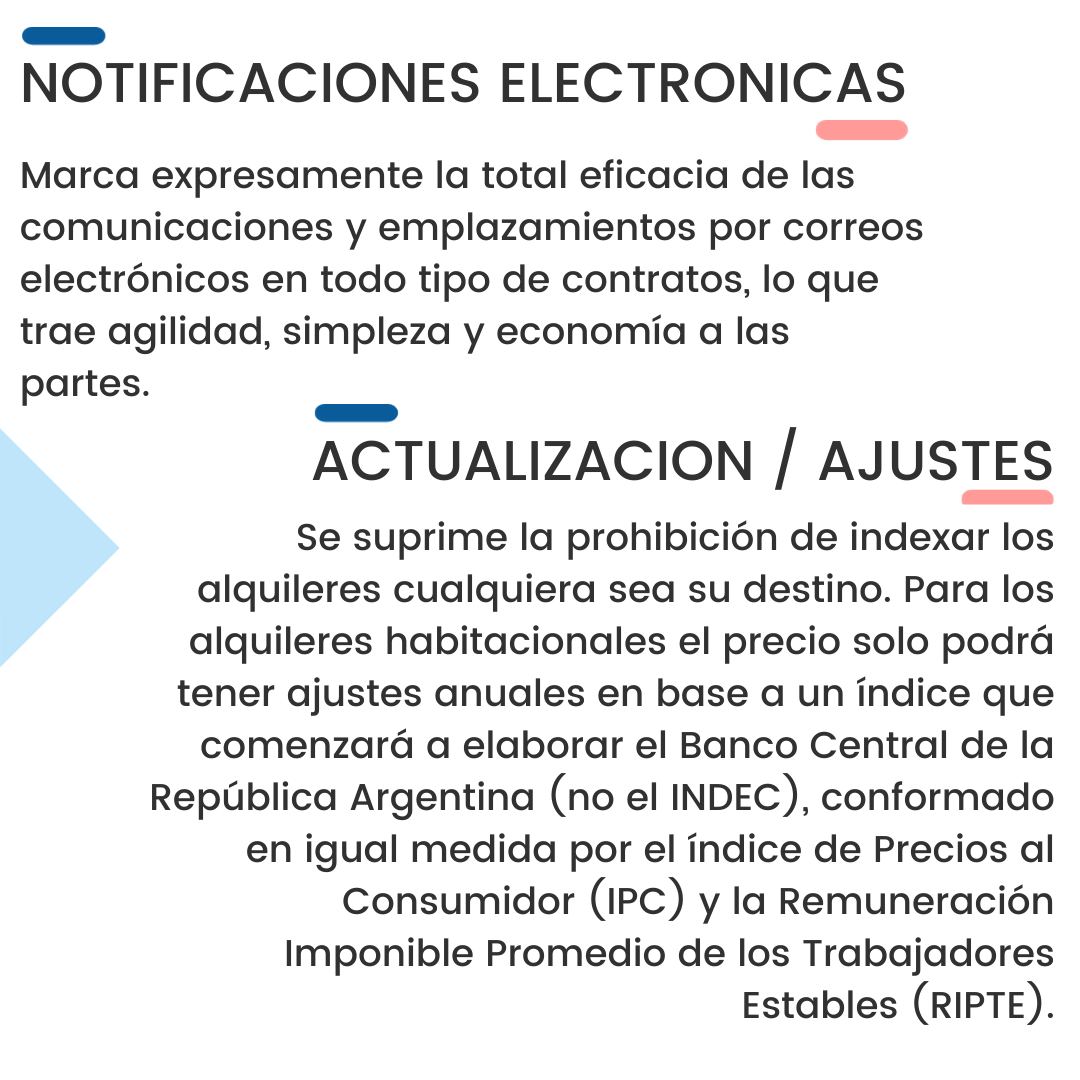 NOTIFICACIONES ELECTRONICAS

Marca expresamente la total eficacia de las comunicaciones y emplazamientos por correos electrónicos en todo tipo de contratos, lo que trae agilidad, simpleza y economía a las partes.

ACTUALIZACION / AJUSTES

Se suprime la prohibición de indexar los alquileres cualquiera sea su destino. Para los alquileres habitacionales el precio solo podrá tener ajustes anuales en base a un índice que comenzará a elaborar el Banco Central de la República Argentina (no el INDEC), conformado en igual medida por el índice de Precios al Consumidor (IPC) y la Remuneración Imponible Promedio de los Trabajadores Estables (RIPTE).